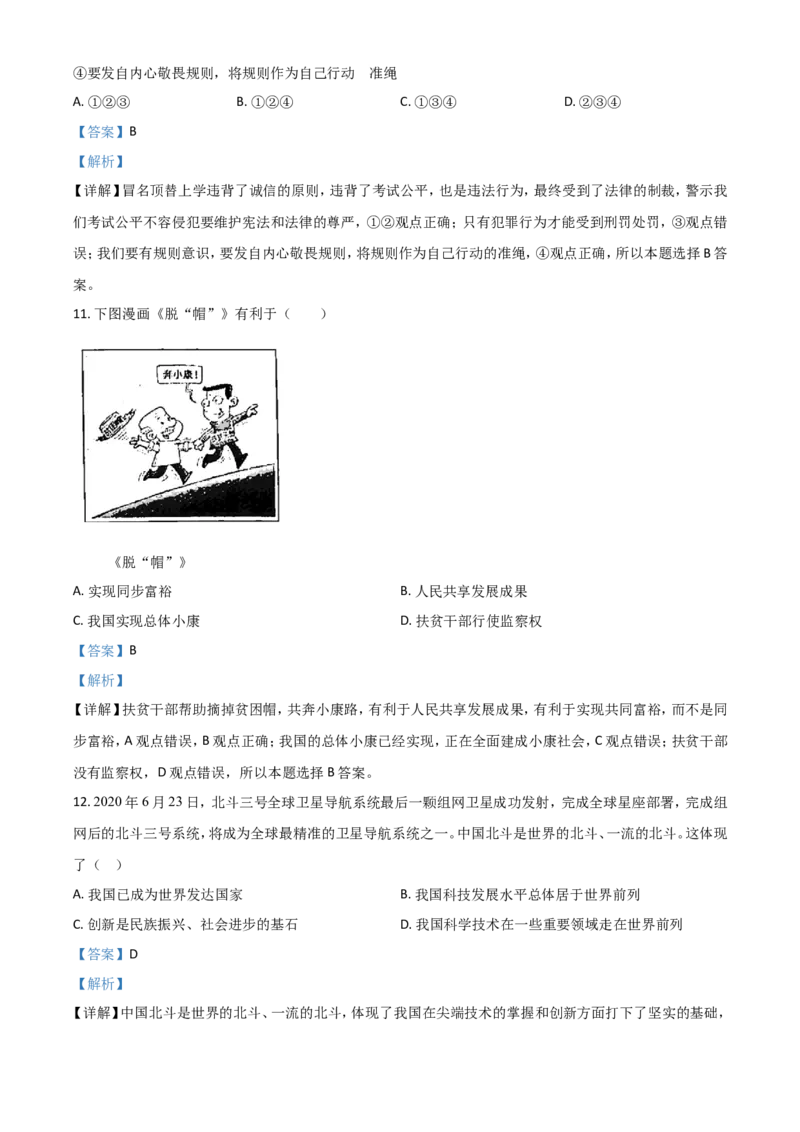 ④要发自内心敬畏规则，将规则作为自己行动 准绳

A.①②③ B.①②④ C.①③④ D.②③④

【答案】B

【解析】

【详解】冒名顶替上学违背了诚信的原则，违背了考试公平，也是违法行为，最终受到了法律的制裁，警示我们考试公平不容侵犯要维护宪法和法律的尊严，①②观点正确；只有犯罪行为才能受到刑罚处罚，③观点错误；我们要有规则意识，要发自内心敬畏规则，将规则作为自己行动的准绳，④观点正确，所以本题选择B答案。

11.下图漫画《脱“帽”》有利于（ ）

奔小康！

《脱“帽”》

A.实现同步富裕 B.人民共享发展成果

C.我国实现总体小康 D.扶贫干部行使监察权

【答案】B

【解析】

【详解】扶贫干部帮助摘掉贫困帽，共奔小康路，有利于人民共享发展成果，有利于实现共同富裕，而不是同步富裕，A观点错误，B观点正确；我国的总体小康已经实现，正在全面建成小康社会，C观点错误；扶贫干部没有监察权，D观点错误，所以本题选择B答案。

12.2020年6月23日，北斗三号全球卫星导航系统最后一颗组网卫星成功发射，完成全球星座部署，完成组网后的北斗三号系统，将成为全球最精准的卫星导航系统之一。中国北斗是世界的北斗、一流的北斗。这体现了（ ）

A.我国已成为世界发达国家 B.我国科技发展水平总体居于世界前列

C.创新是民族振兴、社会进步的基石 D.我国科学技术在一些重要领域走在世界前列

【答案】D

【解析】

【详解】中国北斗是世界的北斗、一流的北斗，体现了我国在尖端技术的掌握和创新方面打下了坚实的基础，